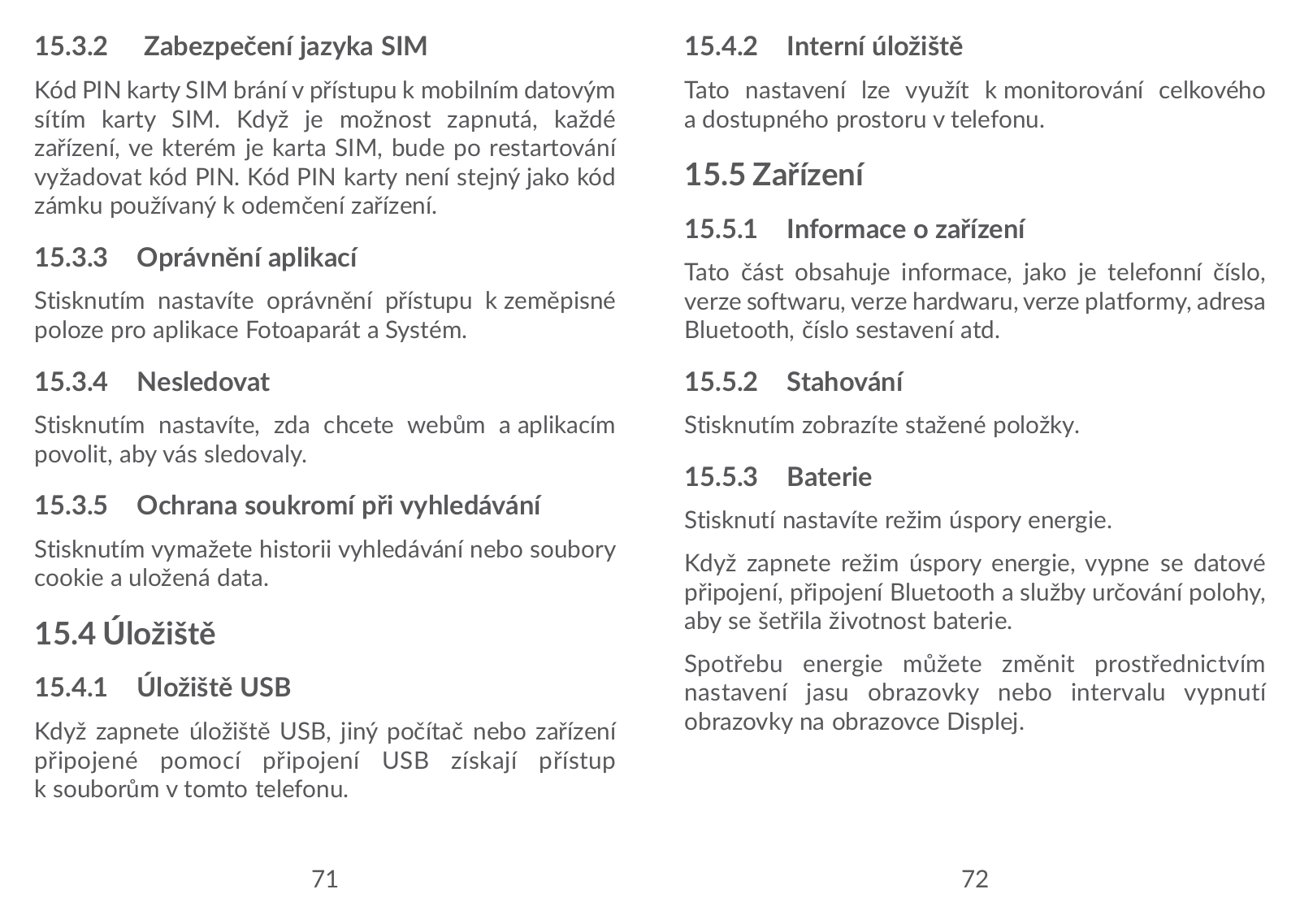 15.3.2 Zabezpečení jazyka SIM

Kód PIN karty SIM brání v přístupu k mobilním datovým sítím karty SIM. Když je možnost zapnutá, každé zařízení, ve kterém je karta SIM, bude po restartování vyžadovat kód PIN. Kód PIN karty není stejný jako kód zámku používaný k odemčení zařízení.

15.3.3 Oprávnění aplikací

Stisknutím nastavíte oprávnění přístupu k zeměpisné poloze pro aplikace Fotoaparát a Systém.

15.3.4 Nesledovat

Stisknutím nastavíte, zda chcete webům a aplikacím povolit, aby vás sledovaly.

15.3.5 Ochrana soukromí při vyhledávání

Stisknutím vymažete historii vyhledávání nebo soubory cookie a uložená data.

15.4 Úložiště

15.4.1 Úložiště USB

Když zapnete úložiště USB, jiný počítač nebo zařízení připojené pomocí připojení USB získají přístup k souborům v tomto telefonu.

71

15.4.2 Interní úložiště

Tato nastavení lze využít k monitorování celkového a dostupného prostoru v telefonu.

15.5 Zařízení

15.5.1 Informace o zařízení

Tato část obsahuje informace, jako je telefonní číslo, verze softwaru, verze hardwaru, verze platformy, adresa Bluetooth, číslo sestavení atd.

15.5.2 Stahování

Stisknutím zobrazíte stažené položky.

15.5.3 Baterie

Stisknutí nastavíte režim úspory energie.

Když zapnete režim úspory energie, vypne se datové připojení, připojení Bluetooth a služby určování polohy, aby se šetřila životnost baterie.

Spotřebu energie můžete změnit prostřednictvím nastavení jasu obrazovky nebo intervalu vypnutí obrazovky na obrazovce Displej.

72